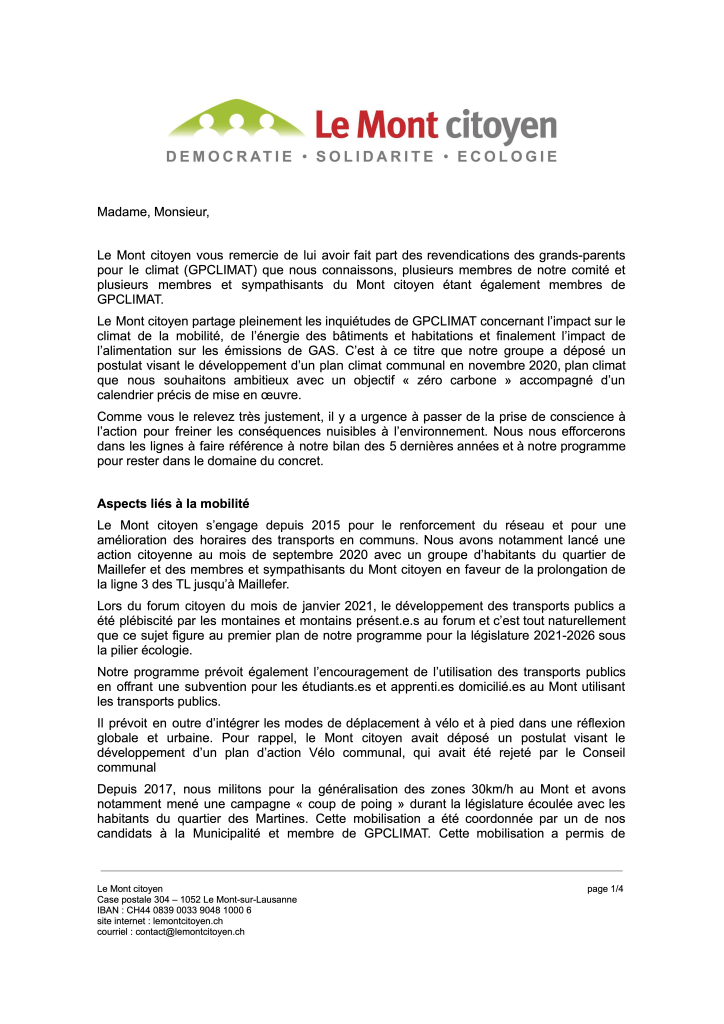 Le Mont citoyen
DEMOCRATIE • SOLIDARITE • ECOLOGIE

Madame, Monsieur,

Le Mont citoyen vous remercie de lui avoir fait part des revendications des grands-parents pour le climat (GPCLIMAT) que nous connaissons, plusieurs membres de notre comité et plusieurs membres et sympathisants du Mont citoyen étant également membres de GPCLIMAT.

Le Mont citoyen partage pleinement les inquiétudes de GPCLIMAT concernant l'impact sur le climat de la mobilité, de l'énergie des bâtiments et habitations et finalement l'impact de l'alimentation sur les émissions de GAS. C'est à ce titre que notre groupe a déposé un postulat visant le développement d'un plan climat communal en novembre 2020, plan climat que nous souhaitons ambitieux avec un objectif « zéro carbone » accompagné d'un calendrier précis de mise en œuvre.

Comme vous le relevez très justement, il y a urgence à passer de la prise de conscience à l'action pour freiner les conséquences nuisibles à l'environnement. Nous nous efforcerons dans les lignes à faire référence à notre bilan des 5 dernières années et à notre programme pour rester dans le domaine du concret.

Aspects liés à la mobilité

Le Mont citoyen s'engage depuis 2015 pour le renforcement du réseau et pour une amélioration des horaires des transports en communs. Nous avons notamment lancé une action citoyenne au mois de septembre 2020 avec un groupe d'habitants du quartier de Maillefer et des membres et sympathisants du Mont citoyen en faveur de la prolongation de la ligne 3 des TL jusqu'à Maillefer.

Lors du forum citoyen du mois de janvier 2021, le développement des transports publics a été plébiscité par les montaines et montains présent.e.s au forum et c'est tout naturellement que ce sujet figure au premier plan de notre programme pour la législature 2021-2026 sous la pilier écologie.

Notre programme prévoit également l'encouragement de l'utilisation des transports publics en offrant une subvention pour les étudiants.es et apprenti.es domicilié.es au Mont utilisant les transports publics.

Il prévoit en outre d'intégrer les modes de déplacement à vélo et à pied dans une réflexion globale et urbaine. Pour rappel, le Mont citoyen avait déposé un postulat visant le développement d'un plan d'action Vélo communal, qui avait été rejeté par le Conseil communal

Depuis 2017, nous militons pour la généralisation des zones 30km/h au Mont et avons notamment mené une campagne « coup de poing » durant la législature écoulée avec les habitants du quartier des Martines. Cette mobilisation a été coordonnée par un de nos candidats à la Municipalité et membre de GPCLIMAT. Cette mobilisation a permis de

Le Mont citoyen
Case postale 304 – 1052 Le Mont-sur-Lausanne
IBAN : CH44 0839 0033 9048 1000 6
site internet : lemontcitoyen.ch
courriel : contact@lemontcitoyen.ch

page 1/4